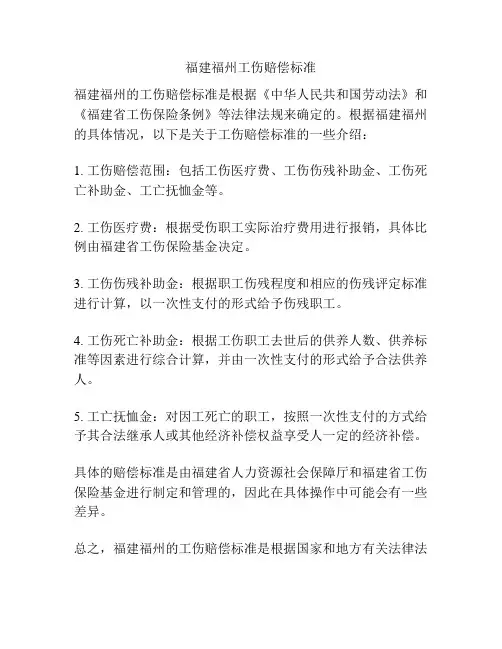 福建福州工伤赔偿标准

福建福州的工伤赔偿标准是根据《中华人民共和国劳动法》和《福建省工伤保险条例》等法律法规来确定的。根据福建福州的具体情况，以下是关于工伤赔偿标准的一些介绍：

1. 工伤赔偿范围：包括工伤医疗费、工伤伤残补助金、工伤死亡补助金、工亡抚恤金等。

2. 工伤医疗费：根据受伤职工实际治疗费用进行报销，具体比例由福建省工伤保险基金决定。

3. 工伤伤残补助金：根据职工伤残程度和相应的伤残评定标准进行计算，以一次性支付的形式给予伤残职工。

4. 工伤死亡补助金：根据工伤职工去世后的供养人数、供养标准等因素进行综合计算，并由一次性支付的形式给予合法供养人。

5. 工亡抚恤金：对因工死亡的职工，按照一次性支付的方式给予其合法继承人或其他经济补偿权益享受人一定的经济补偿。

具体的赔偿标准是由福建省人力资源社会保障厅和福建省工伤保险基金进行制定和管理的，因此在具体操作中可能会有一些差异。

总之，福建福州的工伤赔偿标准是根据国家和地方有关法律法